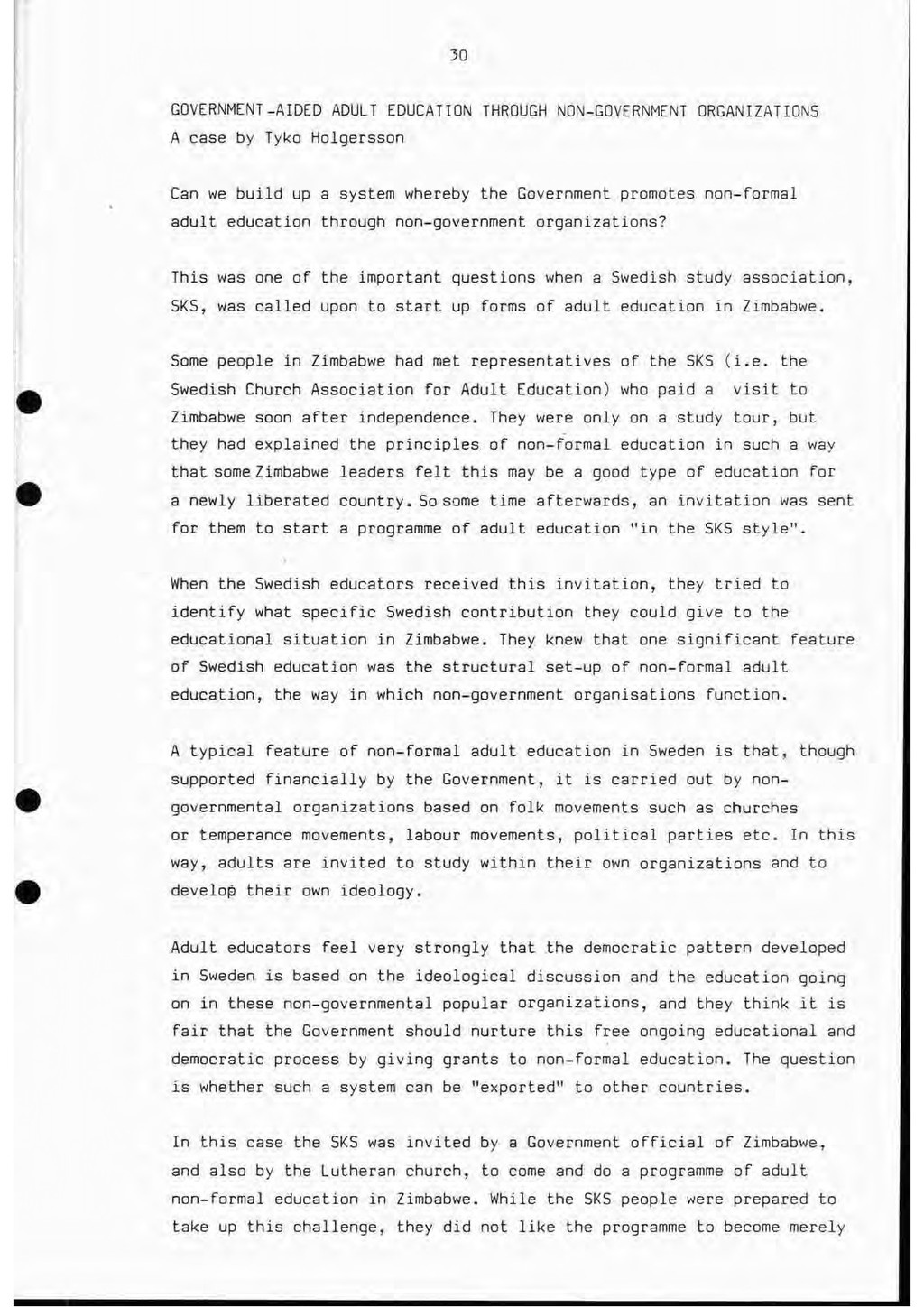 30

GOVERNMENT-AIDED ADULT EDUCATION THROUGH NON-GOVERNMENT ORGANIZATIONS
A case by Tyko Holgersson

Can we build up a system whereby the Government promotes non-formal adult education through non-government organizations?

This was one of the important questions when a Swedish study association, SKS, was called upon to start up forms of adult education in Zimbabwe.

Some people in Zimbabwe had met representatives of the SKS (i.e. the Swedish Church Association for Adult Education) who paid a visit to Zimbabwe soon after independence. They were only on a study tour, but they had explained the principles of non-formal education in such a way that some Zimbabwe leaders felt this may be a good type of education for a newly liberated country. So some time afterwards, an invitation was sent for them to start a programme of adult education "in the SKS style".

When the Swedish educators received this invitation, they tried to identify what specific Swedish contribution they could give to the educational situation in Zimbabwe. They knew that one significant feature of Swedish education was the structural set-up of non-formal adult education, the way in which non-government organisations function.

A typical feature of non-formal adult education in Sweden is that, though supported financially by the Government, it is carried out by non-governmental organizations based on folk movements such as churches or temperance movements, labour movements, political parties etc. In this way, adults are invited to study within their own organizations and to develop their own ideology.

Adult educators feel very strongly that the democratic pattern developed in Sweden is based on the ideological discussion and the education going on in these non-governmental popular organizations, and they think it is fair that the Government should nurture this free ongoing educational and democratic process by giving grants to non-formal education. The question is whether such a system can be "exported" to other countries.

In this case the SKS was invited by a Government official of Zimbabwe, and also by the Lutheran church, to come and do a programme of adult non-formal education in Zimbabwe. While the SKS people were prepared to take up this challenge, they did not like the programme to become merely